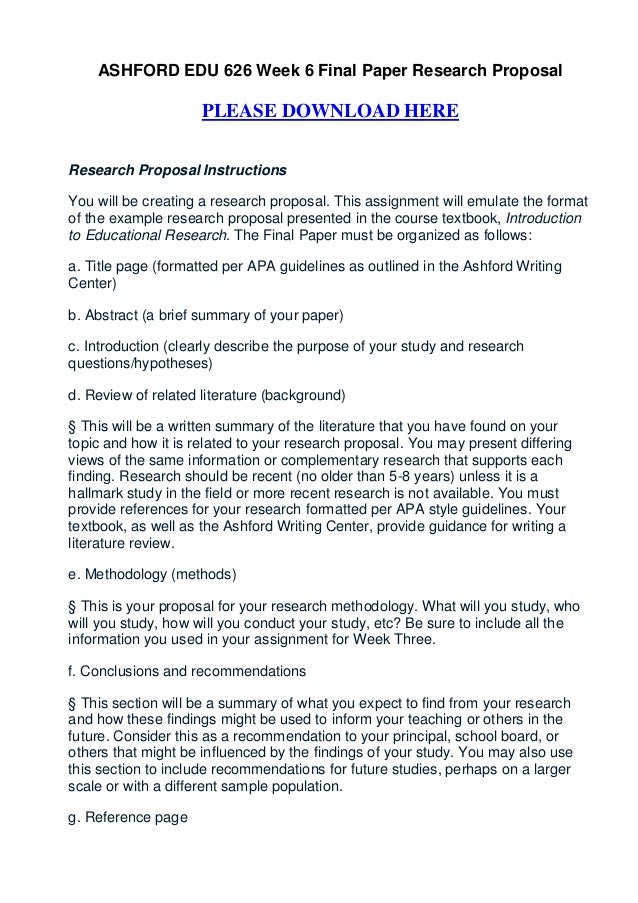 ASHFORD EDU 626 Week 6 Final Paper Research Proposal

PLEASE DOWNLOAD HERE

Research Proposal Instructions

You will be creating a research proposal. This assignment will emulate the format of the example research proposal presented in the course textbook, Introduction to Educational Research. The Final Paper must be organized as follows:

a. Title page (formatted per APA guidelines as outlined in the Ashford Writing Center)

b. Abstract (a brief summary of your paper)

c. Introduction (clearly describe the purpose of your study and research questions/hypotheses)

d. Review of related literature (background)

§ This will be a written summary of the literature that you have found on your topic and how it is related to your research proposal. You may present differing views of the same information or complementary research that supports each finding. Research should be recent (no older than 5-8 years) unless it is a hallmark study in the field or more recent research is not available. You must provide references for your research formatted per APA style guidelines. Your textbook, as well as the Ashford Writing Center, provide guidance for writing a literature review.

e. Methodology (methods)

§ This is your proposal for your research methodology. What will you study, who will you study, how will you conduct your study, etc? Be sure to include all the information you used in your assignment for Week Three.

f. Conclusions and recommendations

§ This section will be a summary of what you expect to find from your research and how these findings might be used to inform your teaching or others in the future. Consider this as a recommendation to your principal, school board, or others that might be influenced by the findings of your study. You may also use this section to include recommendations for future studies, perhaps on a larger scale or with a different sample population.

g. Reference page